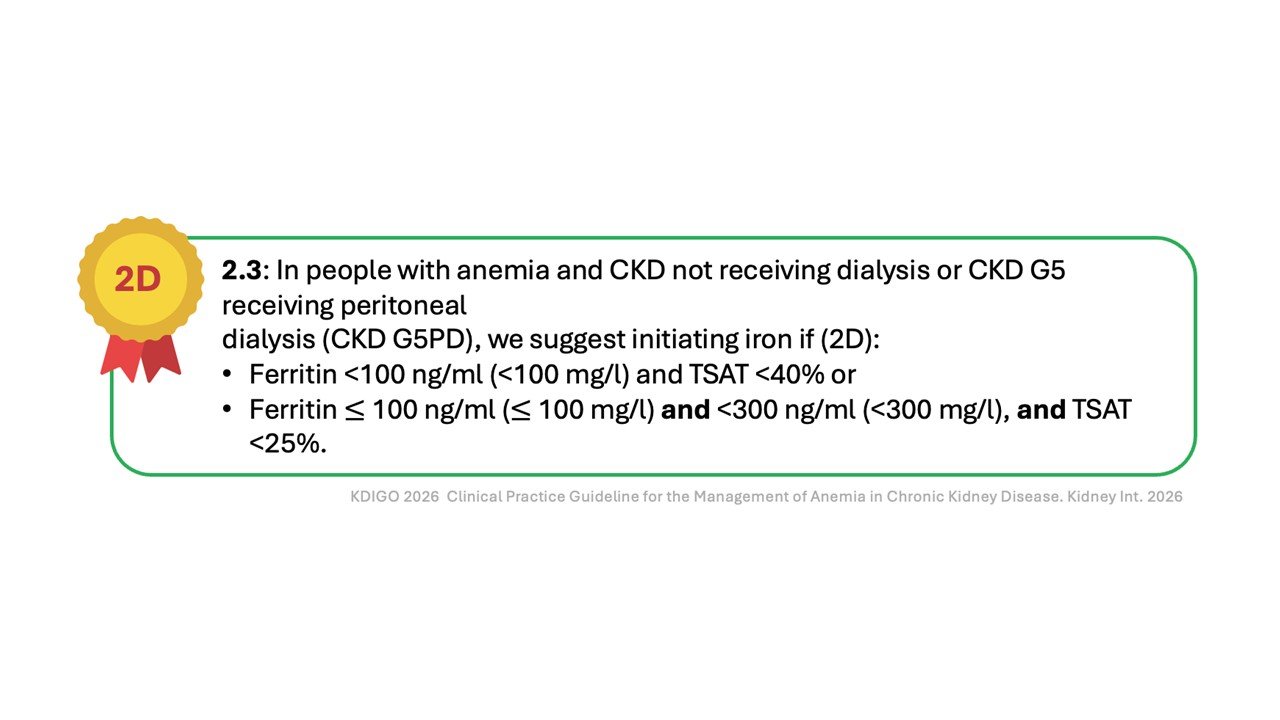 2D

2.3: In people with anemia and CKD not receiving dialysis or CKD G5 receiving peritoneal

dialysis (CKD G5PD), we suggest initiating iron if (2D):
• Ferritin <100 ng/ml (<100 mg/l) and TSAT <40% or
• Ferritin ≤ 100 ng/ml (≤ 100 mg/l) and <300 ng/ml (<300 mg/l), and TSAT <25%.

KDIGO 2026 Clinical Practice Guideline for the Management of Anemia in Chronic Kidney Disease. Kidney Int. 2026